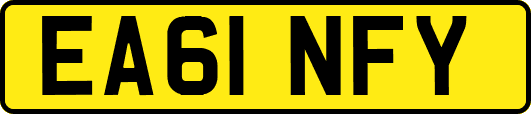 EA61 NFY